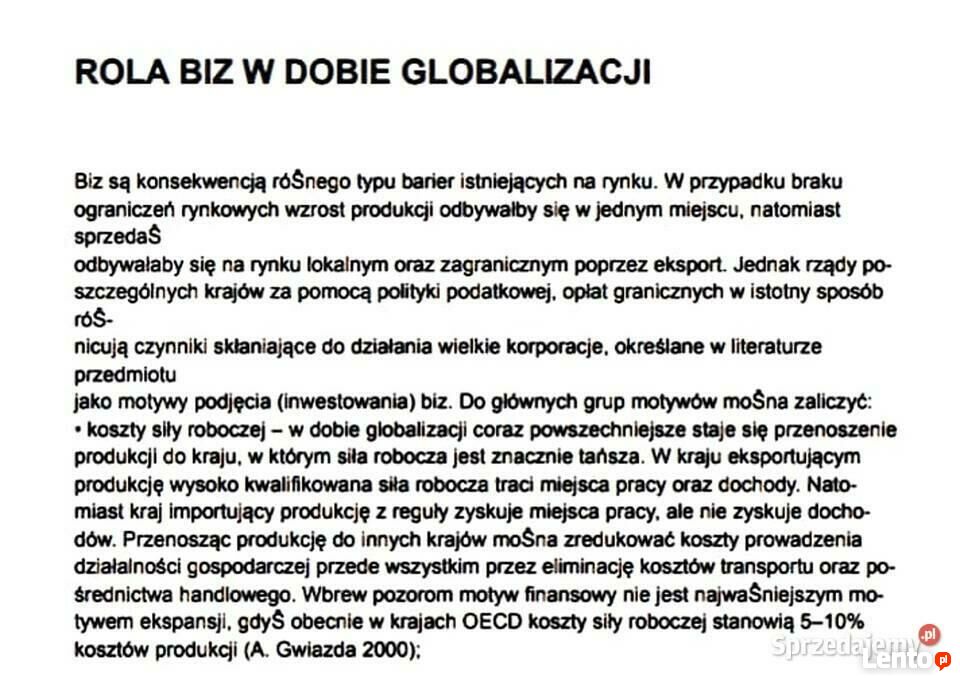 ROLA BIZ W DOBIE GLOBALIZACJI

Biz są konsekwencją róŜnego typu barier istniejących na rynku. W przypadku braku ograniczeń rynkowych wzrost produkcji odbywałby się w jednym miejscu, natomiast sprzedaŜ
odbywałaby się na rynku lokalnym oraz zagranicznym poprzez eksport. Jednak rządy poszczególnych krajów za pomocą polityki podatkowej, opłat granicznych w istotny sposób róŜ-
nicują czynniki skłaniające do działania wielkie korporacje, określane w literaturze przedmiotu
jako motywy podjęcia (inwestowania) biz. Do głównych grup motywów moŜna zaliczyć:
• koszty siły roboczej – w dobie globalizacji coraz powszechniejsze staje się przenoszenie produkcji do kraju, w którym siła robocza jest znacznie tańsza. W kraju eksportującym produkcję wysoko kwalifikowana siła robocza traci miejsca pracy oraz dochody. Natomiast kraj importujący produkcję z reguły zyskuje miejsca pracy, ale nie zyskuje dochodów. Przenosząc produkcję do innych krajów moŜna zredukować koszty prowadzenia działalności gospodarczej przede wszystkim przez eliminację kosztów transportu oraz pośrednictwa handlowego. Wbrew pozorom motyw finansowy nie jest najwaŜniejszym motywem ekspansji, gdyŜ obecnie w krajach OECD koszty siły roboczej stanowią 5–10% kosztów produkcji (A. Gwiazda 2000);

Sprzedajemy.pl
Lento.pl